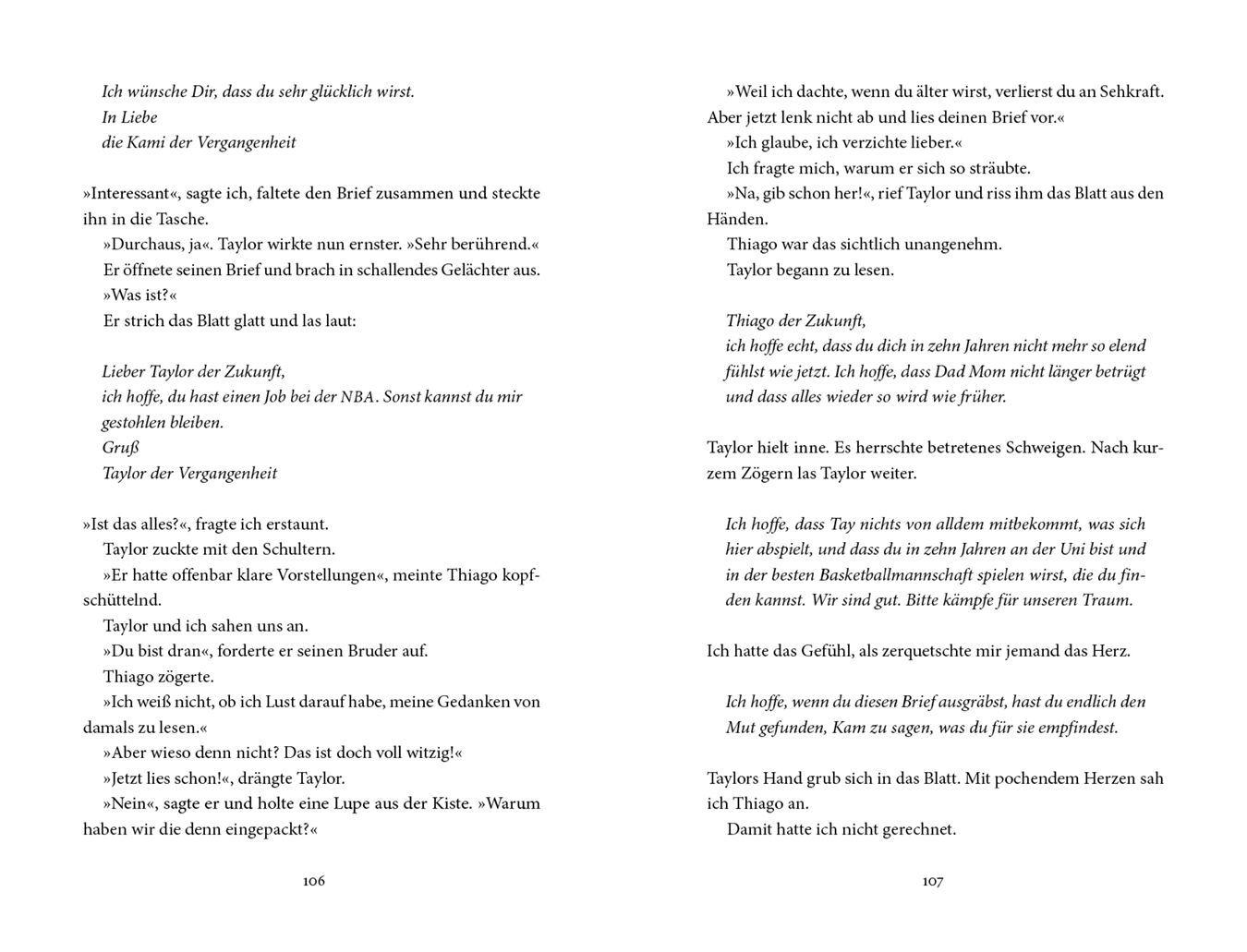 Ich wünsche Dir, dass du sehr glücklich wirst.
In Liebe
die Kami der Vergangenheit

»Interessant«, sagte ich, faltete den Brief zusammen und steckte ihn in die Tasche.

»Durchaus, ja«. Taylor wirkte nun ernster. »Sehr berührend.«

Er öffnete seinen Brief und brach in schallendes Gelächter aus.

»Was ist?«

Er strich das Blatt glatt und las laut:

Lieber Taylor der Zukunft,
ich hoffe, du hast einen Job bei der NBA. Sonst kannst du mir gestohlen bleiben.
Gruß
Taylor der Vergangenheit

»Ist das alles?«, fragte ich erstaunt.

Taylor zuckte mit den Schultern.

»Er hatte offenbar klare Vorstellungen«, meinte Thiago kopfschüttelnd.

Taylor und ich sahen uns an.

»Du bist dran«, forderte er seinen Bruder auf.

Thiago zögerte.

»Ich weiß nicht, ob ich Lust darauf habe, meine Gedanken von damals zu lesen.«

»Aber wieso denn nicht? Das ist doch voll witzig!«

»Jetzt lies schon!«, drängte Taylor.

»Nein«, sagte er und holte eine Lupe aus der Kiste. »Warum haben wir die denn eingepackt?«

106

»Weil ich dachte, wenn du älter wirst, verlierst du an Sehkraft. Aber jetzt lenk nicht ab und lies deinen Brief vor.«

»Ich glaube, ich verzichte lieber.«

Ich fragte mich, warum er sich so sträubte.

»Na, gib schon her!«, rief Taylor und riss ihm das Blatt aus den Händen.

Thiago war das sichtlich unangenehm.

Taylor begann zu lesen.

Thiago der Zukunft,
ich hoffe echt, dass du dich in zehn Jahren nicht mehr so elend fühlst wie jetzt. Ich hoffe, dass Dad Mom nicht länger betrügt und dass alles wieder so wird wie früher.

Taylor hielt inne. Es herrschte betretenes Schweigen. Nach kurzem Zögern las Taylor weiter.

Ich hoffe, dass Tay nichts von alldem mitbekommt, was sich hier abspielt, und dass du in zehn Jahren an der Uni bist und in der besten Basketballmannschaft spielen wirst, die du finden kannst. Wir sind gut. Bitte kämpfe für unseren Traum.

Ich hatte das Gefühl, als zerquetschte mir jemand das Herz.

Ich hoffe, wenn du diesen Brief ausgräbst, hast du endlich den Mut gefunden, Kam zu sagen, was du für sie empfindest.

Taylors Hand grub sich in das Blatt. Mit pochendem Herzen sah ich Thiago an.

Damit hatte ich nicht gerechnet.

107